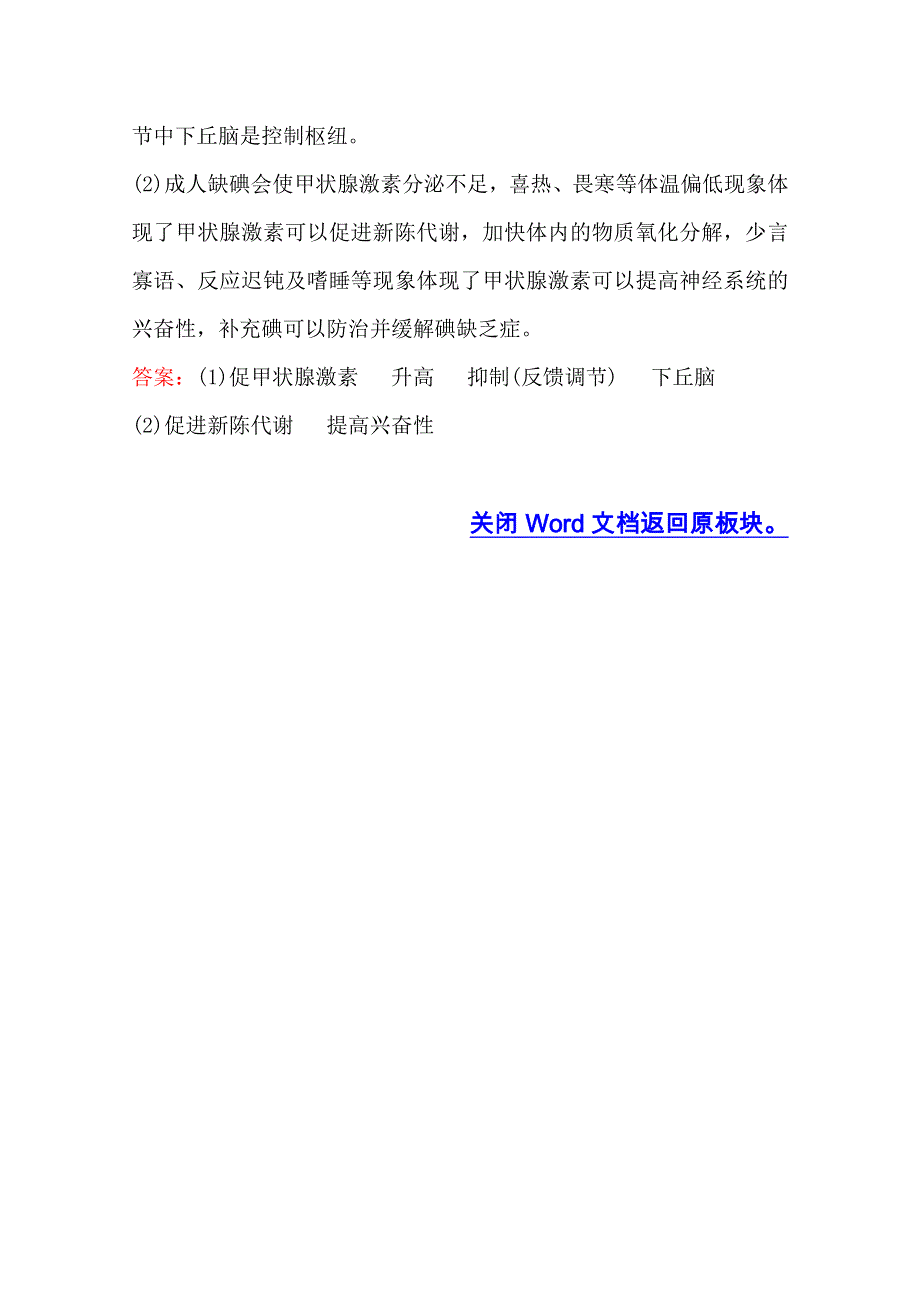 节中下丘脑是控制枢纽。

(2)成人缺碘会使甲状腺激素分泌不足，喜热、畏寒等体温偏低现象体现了甲状腺激素可以促进新陈代谢，加快体内的物质氧化分解，少言寡语、反应迟钝及嗜睡等现象体现了甲状腺激素可以提高神经系统的兴奋性，补充碘可以防治并缓解碘缺乏症。

答案：(1)促甲状腺激素　升高　抑制(反馈调节)　下丘脑
(2)促进新陈代谢　提高兴奋性

关闭 Word 文档返回原板块。